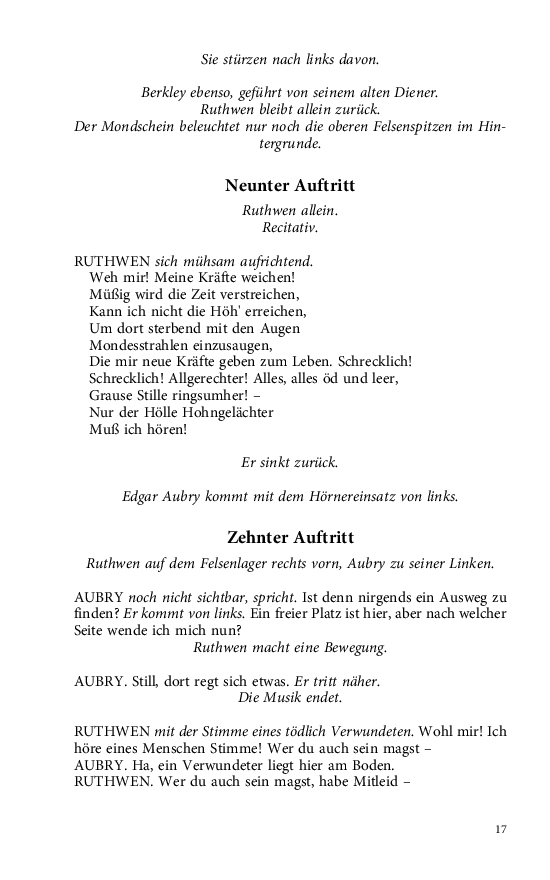 Sie stürzen nach links davon.

Berkley ebenso, geführt von seinem alten Diener. Ruthwen bleibt allein zurück. Der Mondschein beleuchtet nur noch die oberen Felsenspitzen im Hintergrunde.

Neunter Auftritt

Ruthwen allein.
Recitativ.

RUTHWEN sich mühsam aufrichtend.
Weh mir! Meine Kräfte weichen!
Müßig wird die Zeit verstreichen,
Kann ich nicht die Höh' erreichen,
Um dort sterbend mit den Augen
Mondesstrahlen einzusaugen,
Die mir neue Kräfte geben zum Leben. Schrecklich!
Schrecklich! Allgerechter! Alles, alles öd und leer,
Grause Stille ringsumher! –
Nur der Hölle Hohngelächter
Muß ich hören!

Er sinkt zurück.

Edgar Aubry kommt mit dem Hörnereinsatz von links.

Zehnter Auftritt

Ruthwen auf dem Felsenlager rechts vorn, Aubry zu seiner Linken.

AUBRY noch nicht sichtbar, spricht. Ist denn nirgends ein Ausweg zu finden? Er kommt von links. Ein freier Platz ist hier, aber nach welcher Seite wende ich mich nun?
Ruthwen macht eine Bewegung.

AUBRY. Still, dort regt sich etwas. Er tritt näher.
Die Musik endet.

RUTHWEN mit der Stimme eines tödlich Verwundeten. Wohl mir! Ich höre eines Menschen Stimme! Wer du auch sein magst –
AUBRY. Ha, ein Verwundeter liegt hier am Boden.
RUTHWEN. Wer du auch sein magst, habe Mitleid –

17